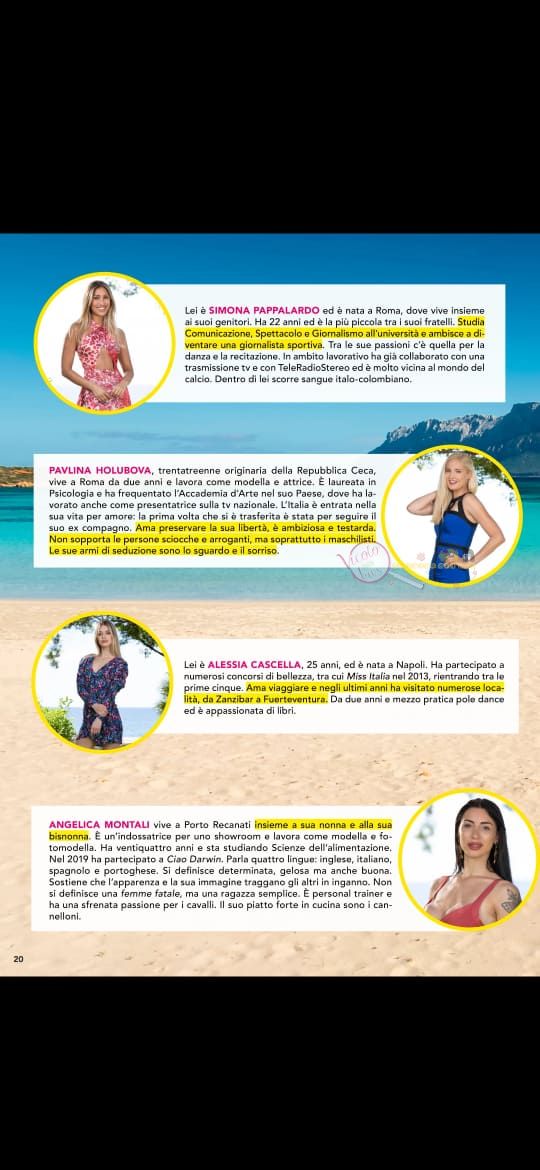 Lei è SIMONA PAPPALARDO ed è nata a Roma, dove vive insieme ai suoi genitori. Ha 22 anni ed è la più piccola tra i suoi fratelli. Studia Comunicazione, Spettacolo e Giornalismo all'università e ambisce a diventare una giornalista sportiva. Tra le sue passioni c'è quella per la danza e la recitazione. In ambito lavorativo ha già collaborato con una trasmissione tv e con TeleRadioStereo ed è molto vicina al mondo del calcio. Dentro di lei scorre sangue italo-colombiano.

PAVLINA HOLUBOVA, trentatreenne originaria della Repubblica Ceca, vive a Roma da due anni e lavora come modella e attrice. È laureata in Psicologia e ha frequentato l'Accademia d'Arte nel suo Paese, dove ha lavorato anche come presentatrice sulla tv nazionale. L'Italia è entrata nella sua vita per amore: la prima volta che si è trasferita è stata per seguire il suo ex compagno. Ama preservare la sua libertà, è ambiziosa e testarda. Non sopporta le persone sciocche e arroganti, ma soprattutto i maschilisti. Le sue armi di seduzione sono lo sguardo e il sorriso.

Lei è ALESSIA CASCELLA, 25 anni, ed è nata a Napoli. Ha partecipato a numerosi concorsi di bellezza, tra cui Miss Italia nel 2013, rientrando tra le prime cinque. Ama viaggiare e negli ultimi anni ha visitato numerose località, da Zanzibar a Fuerteventura. Da due anni e mezzo pratica pole dance ed è appassionata di libri.

ANGELICA MONTALI vive a Porto Recanati insieme a sua nonna e alla sua bisnonna. È un'indossatrice per uno showroom e lavora come modella e fotomodella. Ha ventiquattro anni e sta studiando Scienze dell'alimentazione. Nel 2019 ha partecipato a Ciao Darwin. Parla quattro lingue: inglese, italiano, spagnolo e portoghese. Si definisce determinata, gelosa ma anche buona. Sostiene che l'apparenza e la sua immagine traggano gli altri in inganno. Non si definisce una femme fatale, ma una ragazza semplice. È personal trainer e ha una sfrenata passione per i cavalli. Il suo piatto forte in cucina sono i cannelloni.

20